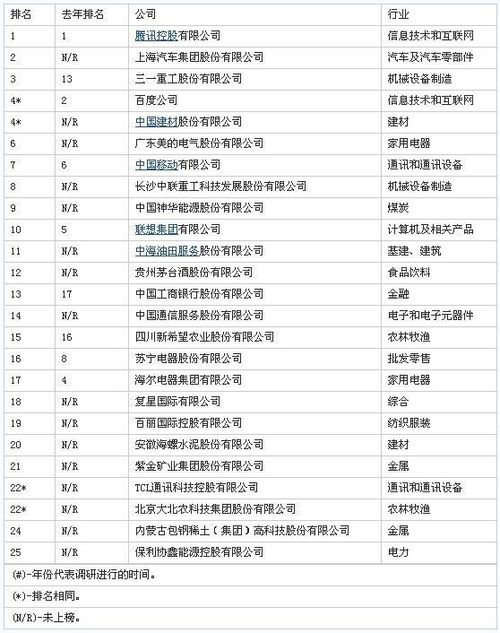 | 排名 | 去年排名 | 公司 | 行业 |
|---|---|---|---|
| 1 | 1 | 腾讯控股有限公司 | 信息技术和互联网 |
| 2 | N/R | 上海汽车集团股份有限公司 | 汽车及汽车零部件 |
| 3 | 13 | 三一重工股份有限公司 | 机械设备制造 |
| 4* | 2 | 百度公司 | 信息技术和互联网 |
| 4* | N/R | 中国建材股份有限公司 | 建材 |
| 6 | N/R | 广东美的电气股份有限公司 | 家用电器 |
| 7 | 6 | 中国移动有限公司 | 通讯和通讯设备 |
| 8 | N/R | 长沙中联重工科技发展股份有限公司 | 机械设备制造 |
| 9 | N/R | 中国神华能源股份有限公司 | 煤炭 |
| 10 | 5 | 联想集团有限公司 | 计算机及相关产品 |
| 11 | N/R | 中海油田服务股份有限公司 | 基建、建筑 |
| 12 | N/R | 贵州茅台酒股份有限公司 | 食品饮料 |
| 13 | 17 | 中国工商银行股份有限公司 | 金融 |
| 14 | N/R | 中国通信服务股份有限公司 | 电子和电子元器件 |
| 15 | 16 | 四川新希望农业股份有限公司 | 农林牧渔 |
| 16 | 8 | 苏宁电器股份有限公司 | 批发零售 |
| 17 | 4 | 海尔电器集团有限公司 | 家用电器 |
| 18 | N/R | 复星国际有限公司 | 综合 |
| 19 | N/R | 百丽国际控股有限公司 | 纺织服装 |
| 20 | N/R | 安徽海螺水泥股份有限公司 | 建材 |
| 21 | N/R | 紫金矿业集团股份有限公司 | 金属 |
| 22* | N/R | TCL通讯科技控股有限公司 | 通讯和通讯设备 |
| 22* | N/R | 北京大北农科技集团股份有限公司 | 农林牧渔 |
| 24 | N/R | 内蒙古包钢稀土（集团）高科技股份有限公司 | 金属 |
| 25 | N/R | 保利协鑫能源控股有限公司 | 电力 |

(#)-年份代表调研进行的时间。

(*)-排名相同。

(N/R)-未上榜。